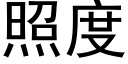 照度